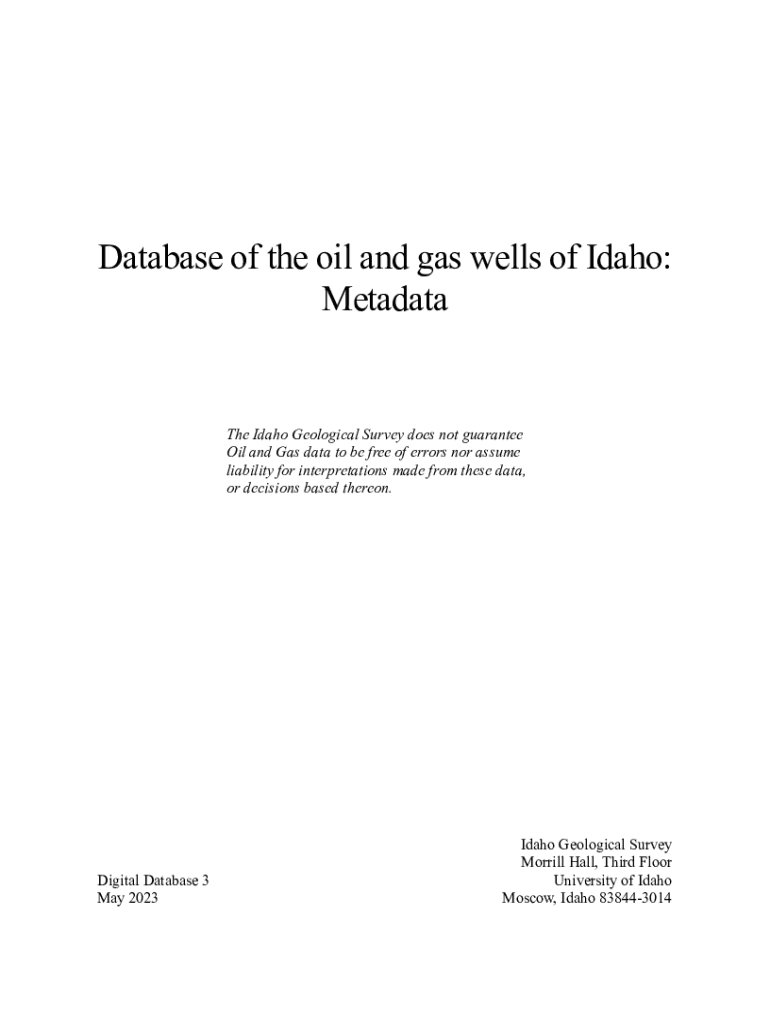 Database of the oil and gas wells of Idaho: Metadata

The Idaho Geological Survey does not guarantee Oil and Gas data to be free of errors nor assume liability for interpretations made from these data, or decisions based thereon.

Digital Database 3
May 2023

Idaho Geological Survey
Morrill Hall, Third Floor
University of Idaho
Moscow, Idaho 83844-3014